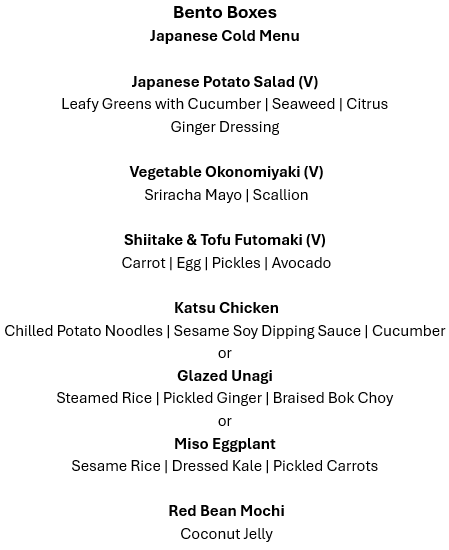 Bento Boxes
Japanese Cold Menu

Japanese Potato Salad (V)
Leafy Greens with Cucumber | Seaweed | Citrus Ginger Dressing

Vegetable Okonomiyaki (V)
Sriracha Mayo | Scallion

Shiitake & Tofu Futomaki (V)
Carrot | Egg | Pickles | Avocado

Katsu Chicken
Chilled Potato Noodles | Sesame Soy Dipping Sauce | Cucumber
or
Glazed Unagi
Steamed Rice | Pickled Ginger | Braised Bok Choy
or
Miso Eggplant
Sesame Rice | Dressed Kale | Pickled Carrots

Red Bean Mochi
Coconut Jelly